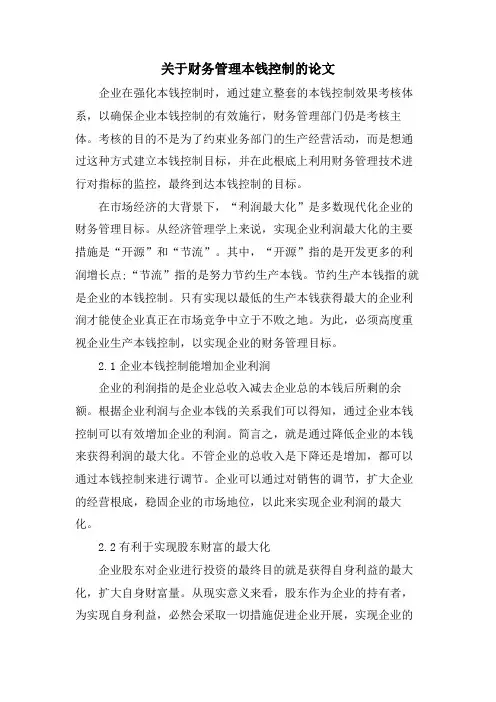 关于财务管理本钱控制的论文

企业在强化本钱控制时，通过建立整套的本钱控制效果考核体系，以确保企业本钱控制的有效施行，财务管理部门仍是考核主体。考核的目的不是为了约束业务部门的生产经营活动，而是想通过这种方式建立本钱控制目标，并在此根底上利用财务管理技术进行对指标的监控，最终到达本钱控制的目标。

在市场经济的大背景下，“利润最大化”是多数现代化企业的财务管理目标。从经济管理学上来说，实现企业利润最大化的主要措施是“开源”和“节流”。其中，“开源”指的是开发更多的利润增长点；“节流”指的是努力节约生产本钱。节约生产本钱指的就是企业的本钱控制。只有实现以最低的生产本钱获得最大的企业利润才能使企业真正在市场竞争中立于不败之地。为此，必须高度重视企业生产本钱控制，以实现企业的财务管理目标。

2.1 企业本钱控制能增加企业利润

企业的利润指的是企业总收入减去企业总的本钱后所剩的余额。根据企业利润与企业本钱的关系我们可以得知，通过企业本钱控制可以有效增加企业的利润。简言之，就是通过降低企业的本钱来获得利润的最大化。不管企业的总收入是下降还是增加，都可以通过本钱控制来进行调节。企业可以通过对销售的调节，扩大企业的经营根底，稳固企业的市场地位，以此来实现企业利润的最大化。

2.2 有利于实现股东财富的最大化

企业股东对企业进行投资的最终目的就是获得自身利益的最大化，扩大自身财富量。从现实意义来看，股东作为企业的持有者，为实现自身利益，必然会采取一切措施促进企业开展，实现企业的